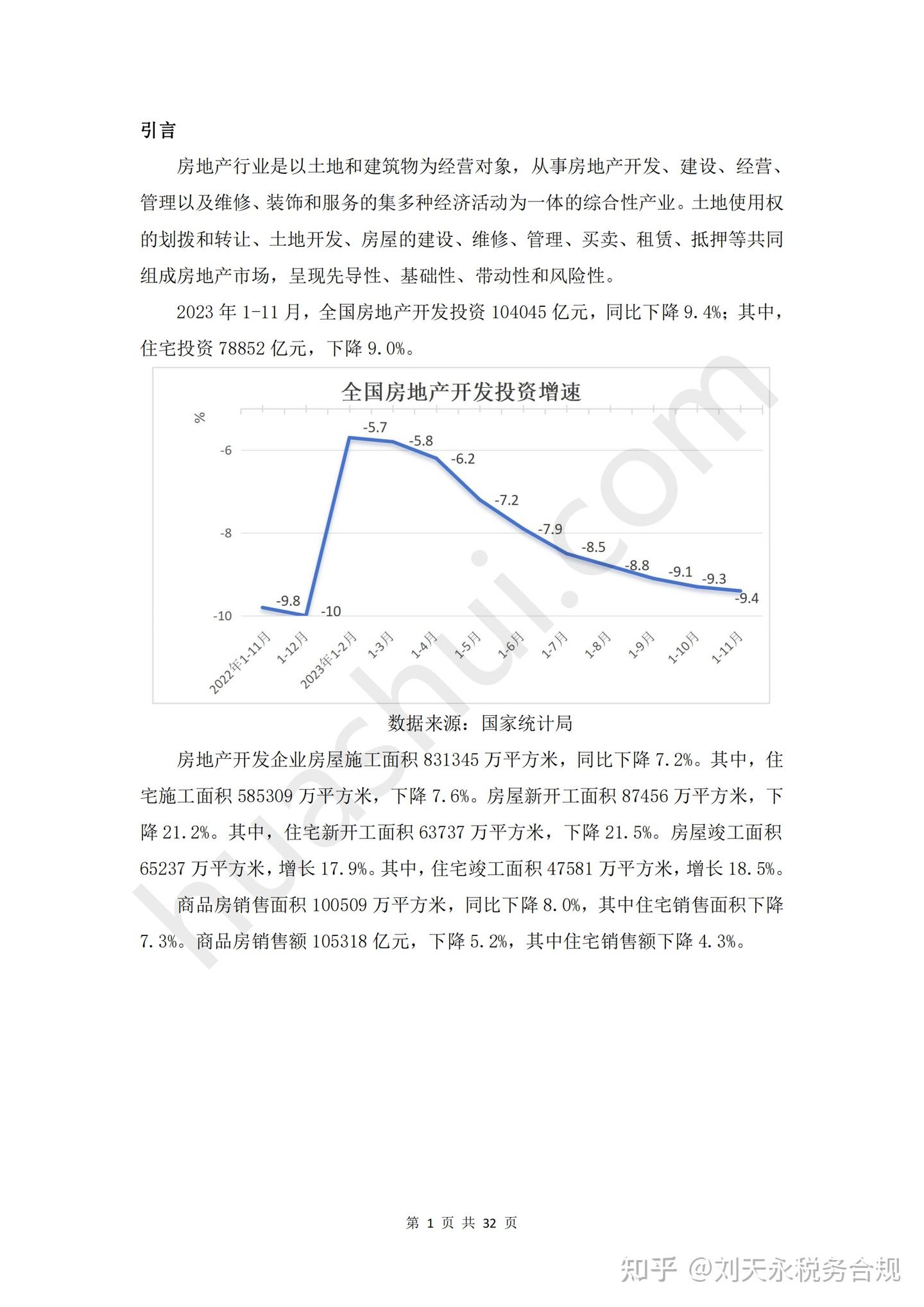 引言

房地产行业是以土地和建筑物为经营对象，从事房地产开发、建设、经营、管理以及维修、装饰和服务的集多种经济活动为一体的综合性产业。土地使用权的划拨和转让、土地开发、房屋的建设、维修、管理、买卖、租赁、抵押等共同组成房地产市场，呈现先导性、基础性、带动性和风险性。

2023 年 1-11 月，全国房地产开发投资 104045 亿元，同比下降 9.4%；其中，住宅投资 78852 亿元，下降 9.0%。

全国房地产开发投资增速

%

-6
-8
-10

-9.8
-10
-5.7
-5.8
-6.2
-7.2
-7.9
-8.5
-8.8
-9.1
-9.3
-9.4

2022年1-11月
1-12月
2023年1-2月
1-3月
1-4月
1-5月
1-6月
1-7月
1-8月
1-9月
1-10月
1-11月

huashui.com

数据来源：国家统计局

房地产开发企业房屋施工面积 831345 万平方米，同比下降 7.2%。其中，住宅施工面积 585309 万平方米，下降 7.6%。房屋新开工面积 87456 万平方米，下降 21.2%。其中，住宅新开工面积 63737 万平方米，下降 21.5%。房屋竣工面积 65237 万平方米，增长 17.9%。其中，住宅竣工面积 47581 万平方米，增长 18.5%。

商品房销售面积 100509 万平方米，同比下降 8.0%，其中住宅销售面积下降 7.3%。商品房销售额 105318 亿元，下降 5.2%，其中住宅销售额下降 4.3%。

第 1 页 共 32 页

知乎 @刘天永税务合规